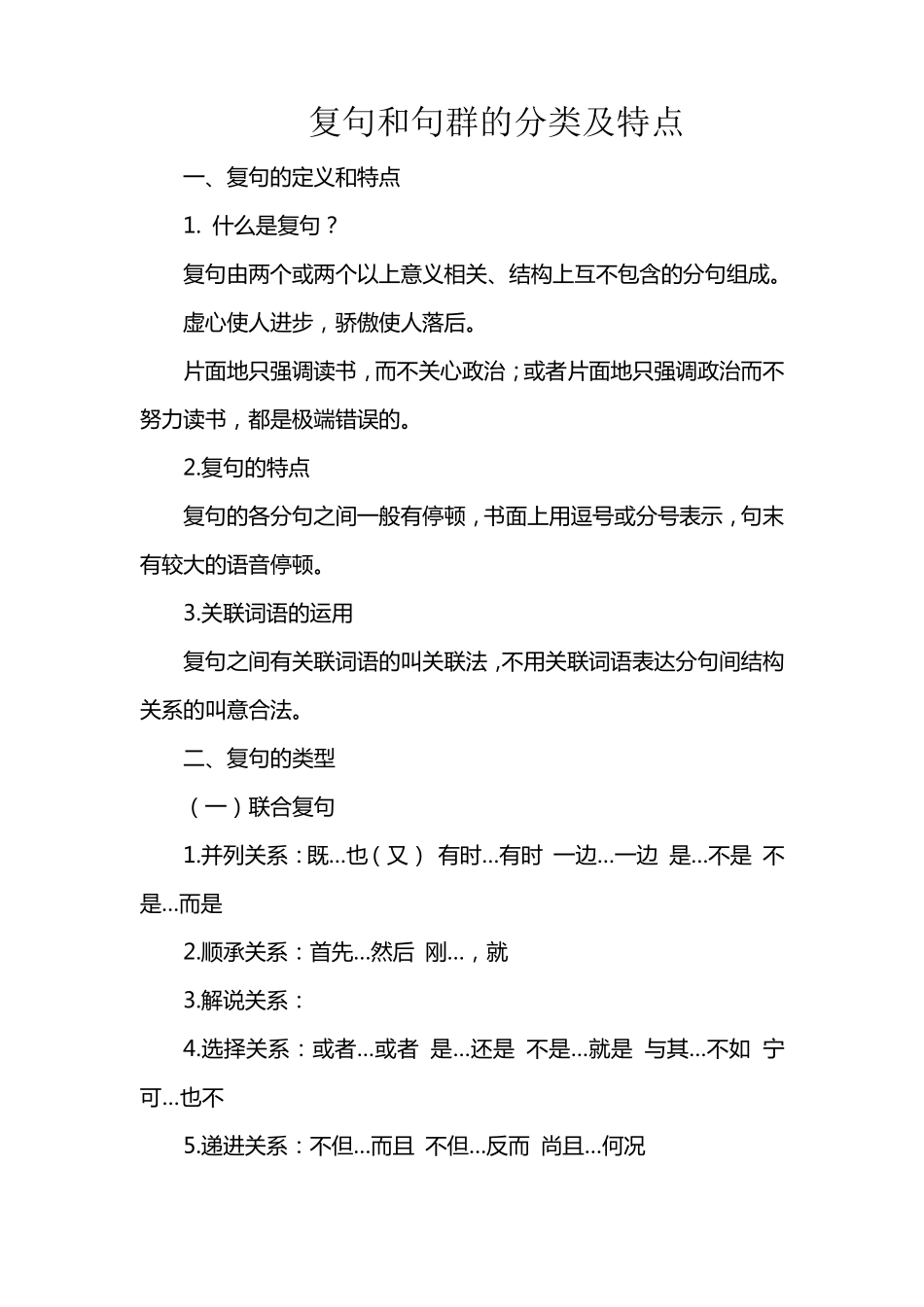 复句和句群的分类及特点

一、复句的定义和特点

1. 什么是复句？

复句由两个或两个以上意义相关、结构上互不包含的分句组成。

虚心使人进步，骄傲使人落后。

片面地只强调读书，而不关心政治；或者片面地只强调政治而不努力读书，都是极端错误的。

2.复句的特点

复句的各分句之间一般有停顿，书面上用逗号或分号表示，句末有较大的语音停顿。

3.关联词语的运用

复句之间有关联词语的叫关联法，不用关联词语表达分句间结构关系的叫意合法。

二、复句的类型

（一）联合复句

1.并列关系：既…也（又） 有时…有时 一边…一边 是…不是 不是…而是

2.顺承关系：首先…然后 刚…，就

3.解说关系：

4.选择关系：或者…或者 是…还是 不是…就是 与其…不如 宁可…也不

5.递进关系：不但…而且 不但…反而 尚且…何况